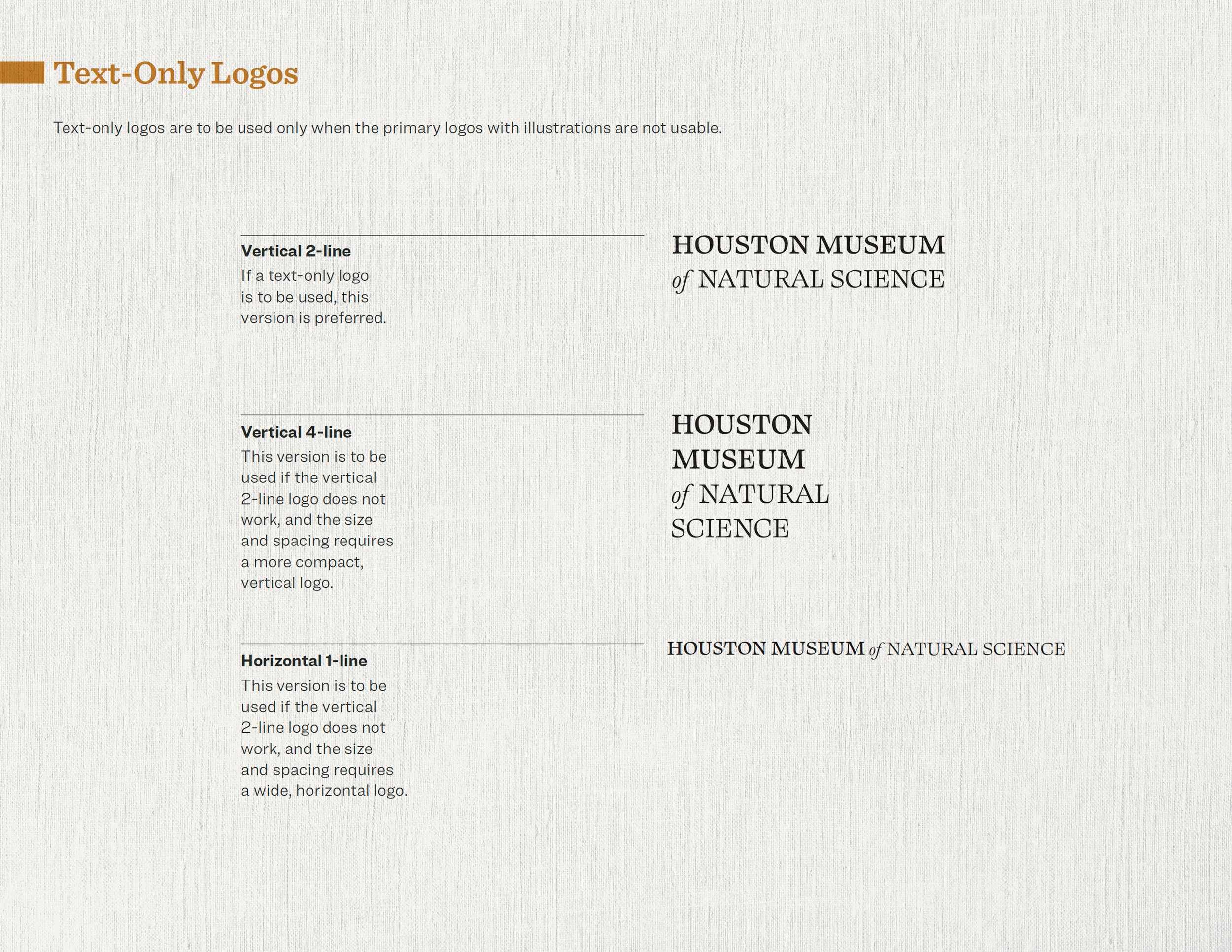 Text-Only Logos

Text-only logos are to be used only when the primary logos with illustrations are not usable.

Vertical 2-line
If a text-only logo is to be used, this version is preferred.

HOUSTON MUSEUM
of NATURAL SCIENCE

Vertical 4-line
This version is to be used if the vertical 2-line logo does not work, and the size and spacing requires a more compact, vertical logo.

HOUSTON
MUSEUM
of NATURAL
SCIENCE

Horizontal 1-line
This version is to be used if the vertical 2-line logo does not work, and the size and spacing requires a wide, horizontal logo.

HOUSTON MUSEUM of NATURAL SCIENCE